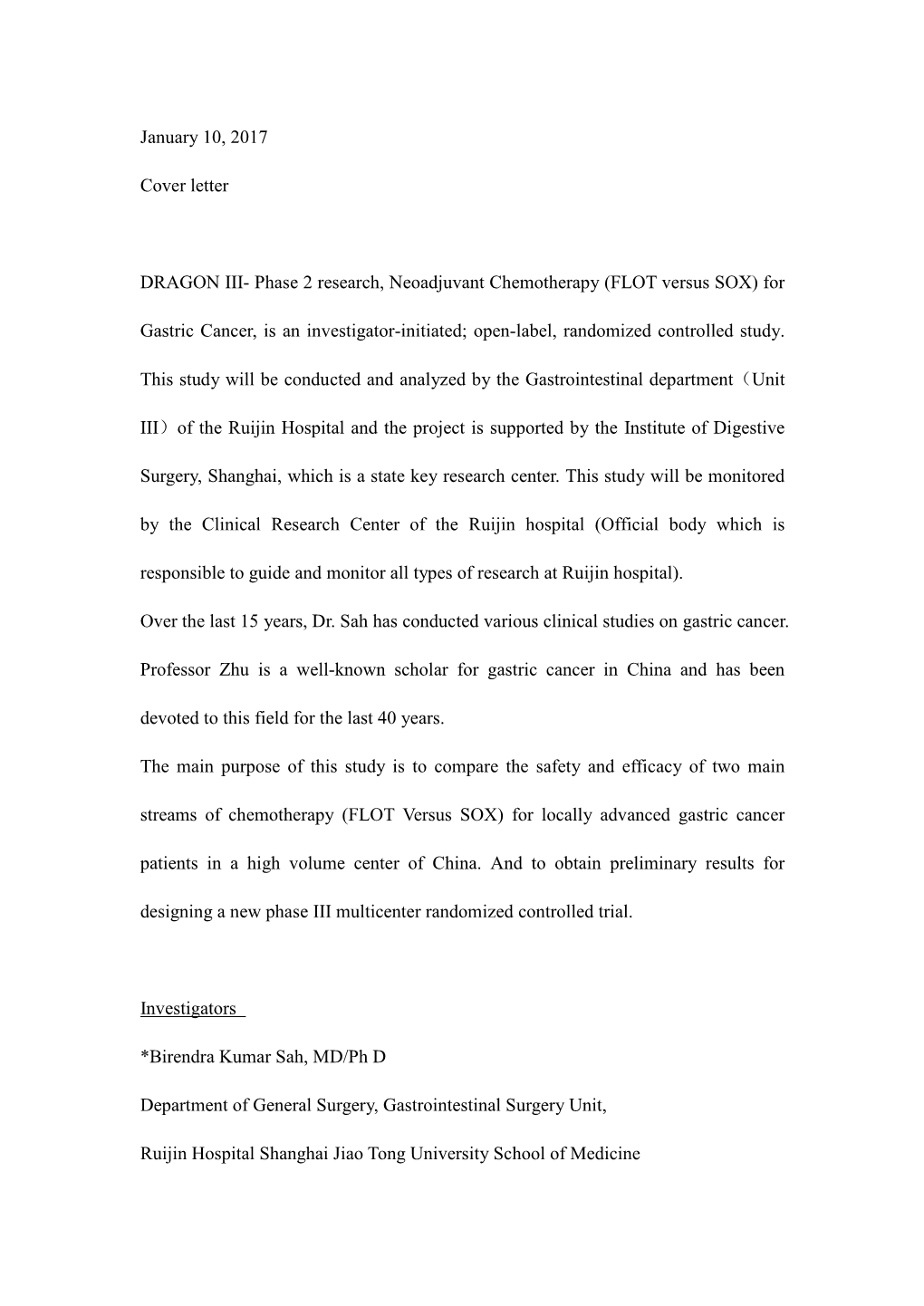 January 10, 2017

Cover letter

DRAGON III- Phase 2 research, Neoadjuvant Chemotherapy (FLOT versus SOX) for Gastric Cancer, is an investigator-initiated; open-label, randomized controlled study. This study will be conducted and analyzed by the Gastrointestinal department（Unit III）of the Ruijin Hospital and the project is supported by the Institute of Digestive Surgery, Shanghai, which is a state key research center. This study will be monitored by the Clinical Research Center of the Ruijin hospital (Official body which is responsible to guide and monitor all types of research at Ruijin hospital).

Over the last 15 years, Dr. Sah has conducted various clinical studies on gastric cancer. Professor Zhu is a well-known scholar for gastric cancer in China and has been devoted to this field for the last 40 years.

The main purpose of this study is to compare the safety and efficacy of two main streams of chemotherapy (FLOT Versus SOX) for locally advanced gastric cancer patients in a high volume center of China. And to obtain preliminary results for designing a new phase III multicenter randomized controlled trial.

Investigators

*Birendra Kumar Sah, MD/Ph D

Department of General Surgery, Gastrointestinal Surgery Unit,

Ruijin Hospital Shanghai Jiao Tong University School of Medicine